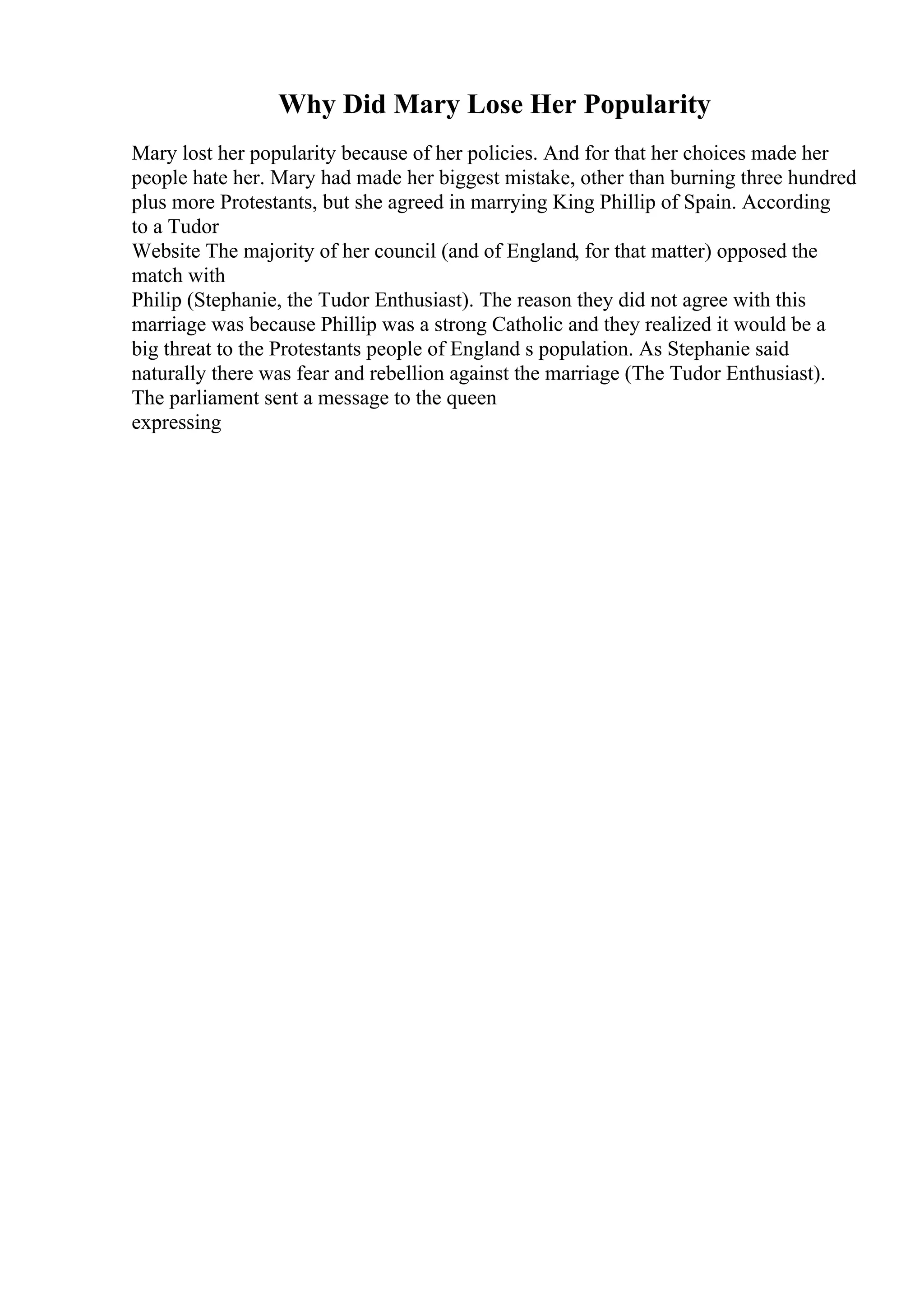 Why Did Mary Lose Her Popularity

Mary lost her popularity because of her policies. And for that her choices made her people hate her. Mary had made her biggest mistake, other than burning three hundred plus more Protestants, but she agreed in marrying King Phillip of Spain. According to a Tudor
Website The majority of her council (and of England, for that matter) opposed the match with
Philip (Stephanie, the Tudor Enthusiast). The reason they did not agree with this marriage was because Phillip was a strong Catholic and they realized it would be a big threat to the Protestants people of England s population. As Stephanie said naturally there was fear and rebellion against the marriage (The Tudor Enthusiast). The parliament sent a message to the queen
expressing